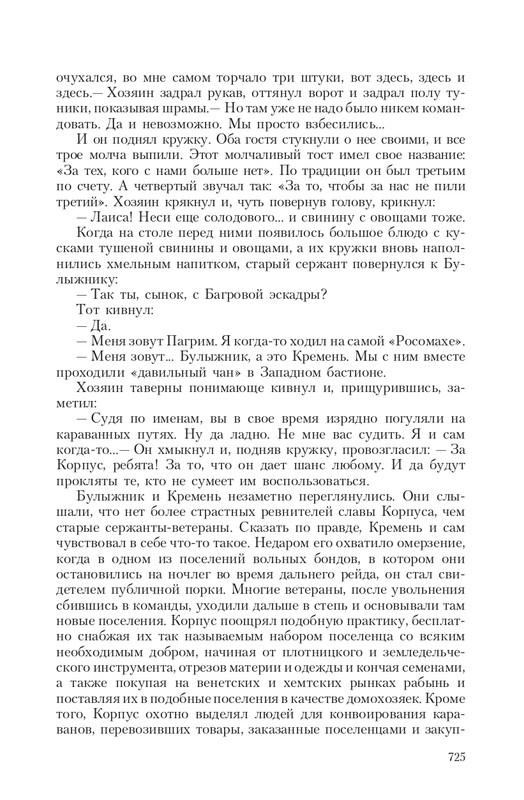 очухался, во мне самом торчало три штуки, вот здесь, здесь и здесь.— Хозяин задрал рукав, оттянул ворот и задрал полу туники, показывая шрамы.— Но там уже не надо было никем командовать. Да и невозможно. Мы просто взбесились...

И он поднял кружку. Оба гостя стукнули о нее своими, и все трое молча выпили. Этот молчаливый тост имел свое название: «За тех, кого с нами больше нет». По традиции он был третьим по счету. А четвертый звучал так: «За то, чтобы за нас не пили третий». Хозяин крякнул и, чуть повернув голову, крикнул:

— Лаиса! Неси еще солодового... и свинину с овощами тоже.

Когда на столе перед ними появилось большое блюдо с кусками тушеной свинины и овощами, а их кружки вновь наполнились хмельным напитком, старый сержант повернулся к Булыжнику:

— Так ты, сынок, с Багровой эскадры?

Тот кивнул:

— Да.

— Меня зовут Пагрим. Я когда-то ходил на самой «Росомахе».

— Меня зовут... Булыжник, а это Кремень. Мы с ним вместе проходили «давильный чан» в Западном бастионе.

Хозяин таверны понимающе кивнул и, прищурившись, заметил:

— Судя по именам, вы в свое время изрядно погуляли на караванных путях. Ну да ладно. Не мне вас судить. Я и сам когда-то...— Он хмыкнул и, подняв кружку, провозгласил: — За Корпус, ребята! За то, что он дает шанс любому. И да будут прокляты те, кто не сумеет им воспользоваться.

Булыжник и Кремень незаметно переглянулись. Они слышали, что нет более страстных ревнителей славы Корпуса, чем старые сержанты-ветераны. Сказать по правде, Кремень и сам чувствовал в себе что-то такое. Недаром его охватило омерзение, когда в одном из поселений вольных бондов, в котором они остановились на ночлег во время дальнего рейда, он стал свидетелем публичной порки. Многие ветераны, после увольнения сбившись в команды, уходили дальше в степь и основывали там новые поселения. Корпус поощрял подобную практику, бесплатно снабжая их так называемым набором поселенца со всяким необходимым добром, начиная от плотницкого и земледельческого инструмента, отрезов материи и одежды и кончая семенами, а также покупая на венетских и хемтских рынках рабынь и поставляя их в подобные поселения в качестве домохозяек. Кроме того, Корпус охотно выделял людей для конвоирования караванов, перевозивших товары, заказанные поселенцами и закуп-

725